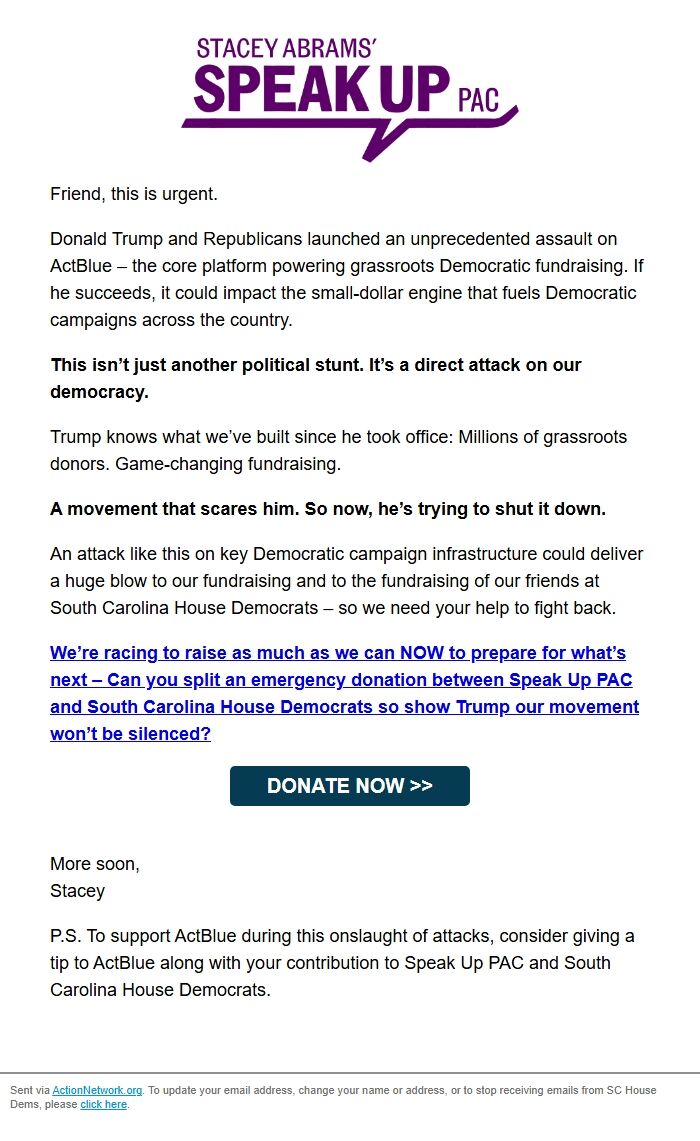 STACEY ABRAMS'
SPEAK UP PAC

Friend, this is urgent.

Donald Trump and Republicans launched an unprecedented assault on ActBlue – the core platform powering grassroots Democratic fundraising. If he succeeds, it could impact the small-dollar engine that fuels Democratic campaigns across the country.

This isn't just another political stunt. It's a direct attack on our democracy.

Trump knows what we've built since he took office: Millions of grassroots donors. Game-changing fundraising.

A movement that scares him. So now, he's trying to shut it down.

An attack like this on key Democratic campaign infrastructure could deliver a huge blow to our fundraising and to the fundraising of our friends at South Carolina House Democrats – so we need your help to fight back.

We're racing to raise as much as we can NOW to prepare for what's next – Can you split an emergency donation between Speak Up PAC and South Carolina House Democrats so show Trump our movement won't be silenced?

DONATE NOW >>

More soon,
Stacey

P.S. To support ActBlue during this onslaught of attacks, consider giving a tip to ActBlue along with your contribution to Speak Up PAC and South Carolina House Democrats.

Sent via ActionNetwork.org. To update your email address, change your name or address, or to stop receiving emails from SC House Dems, please click here.